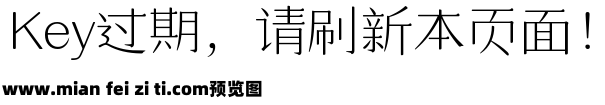 Key过期，请刷新本页面！

www.mian fei zi ti.com预览图